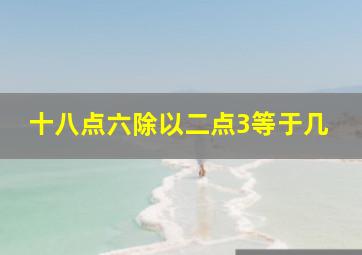 十八点六除以二点3等于几